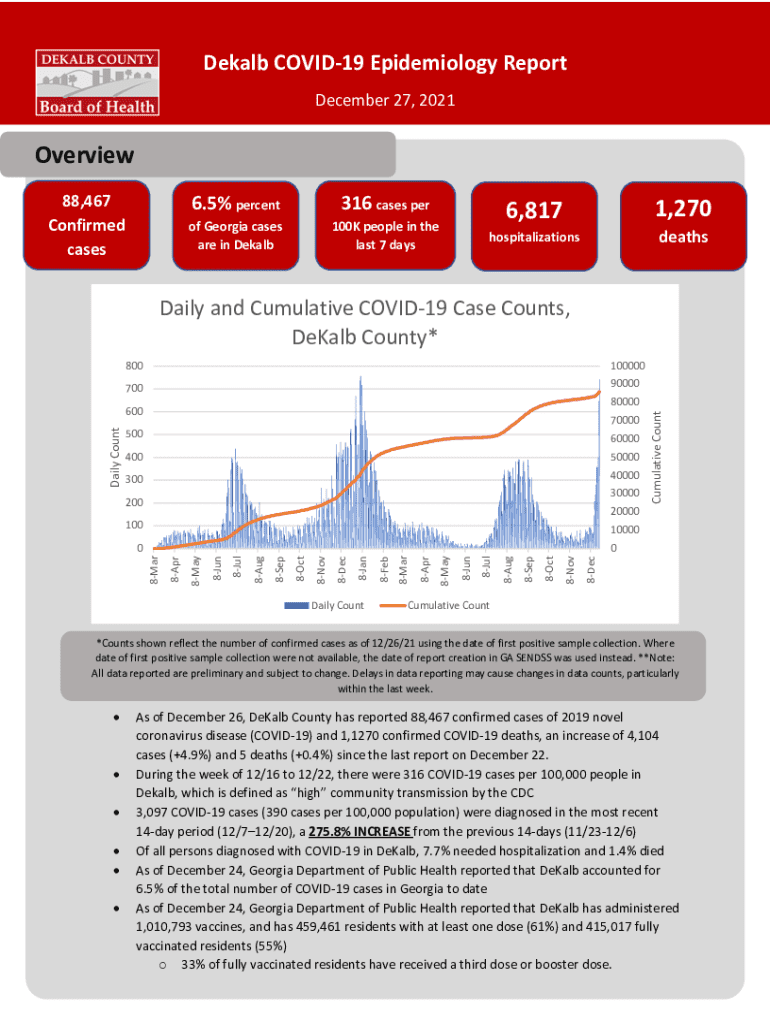 DEKALB COUNTY
Board of Health

Dekalb COVID-19 Epidemiology Report
December 27, 2021

Overview

88,467 Confirmed cases

6.5% percent of Georgia cases are in Dekalb

316 cases per 100K people in the last 7 days

6,817 hospitalizations

1,270 deaths

Daily and Cumulative COVID-19 Case Counts, DeKalb County*

Daily Count
800
700
600
500
400
300
200
100
0

Cumulative Count
100000
90000
80000
70000
60000
50000
40000
30000
20000
10000
0

8-Mar 8-Apr 8-May 8-Jun 8-Jul 8-Aug 8-Sep 8-Oct 8-Nov 8-Dec 8-Jan 8-Feb 8-Mar 8-Apr 8-May 8-Jun 8-Jul 8-Aug 8-Sep 8-Oct 8-Nov 8-Dec

Daily Count    Cumulative Count

*Counts shown reflect the number of confirmed cases as of 12/26/21 using the date of first positive sample collection. Where date of first positive sample collection were not available, the date of report creation in GA SENDSS was used instead. **Note: All data reported are preliminary and subject to change. Delays in data reporting may cause changes in data counts, particularly within the last week.

• As of December 26, DeKalb County has reported 88,467 confirmed cases of 2019 novel coronavirus disease (COVID-19) and 1,1270 confirmed COVID-19 deaths, an increase of 4,104 cases (+4.9%) and 5 deaths (+0.4%) since the last report on December 22.
• During the week of 12/16 to 12/22, there were 316 COVID-19 cases per 100,000 people in Dekalb, which is defined as "high" community transmission by the CDC
• 3,097 COVID-19 cases (390 cases per 100,000 population) were diagnosed in the most recent 14-day period (12/7–12/20), a 275.8% INCREASE from the previous 14-days (11/23-12/6)
• Of all persons diagnosed with COVID-19 in DeKalb, 7.7% needed hospitalization and 1.4% died
• As of December 24, Georgia Department of Public Health reported that DeKalb accounted for 6.5% of the total number of COVID-19 cases in Georgia to date
• As of December 24, Georgia Department of Public Health reported that DeKalb has administered 1,010,793 vaccines, and has 459,461 residents with at least one dose (61%) and 415,017 fully vaccinated residents (55%)
○ 33% of fully vaccinated residents have received a third dose or booster dose.